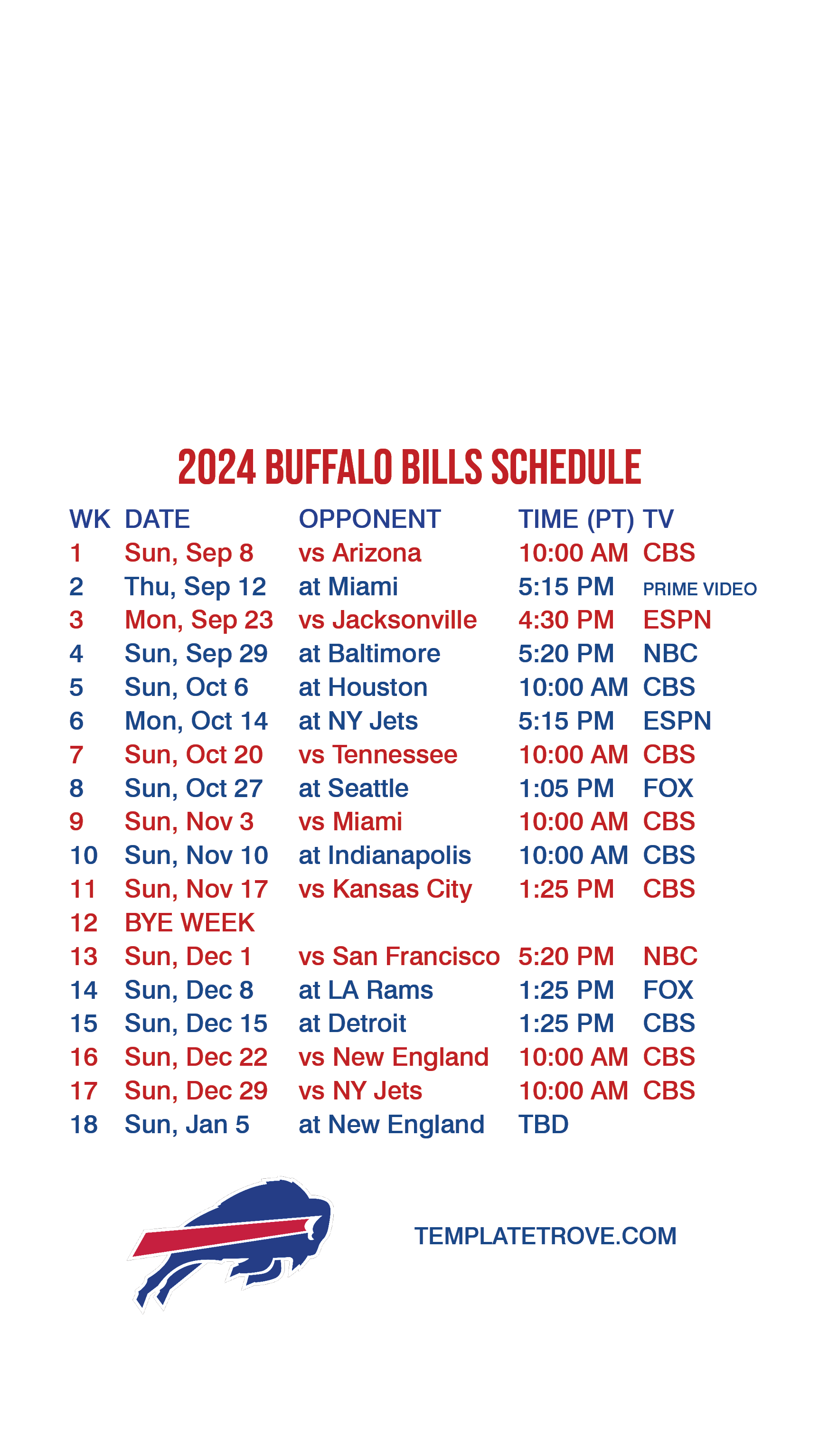 2024 BUFFALO BILLS SCHEDULE

| WK | DATE | OPPONENT | TIME (PT) | TV |
|---|---|---|---|---|
| 1 | Sun, Sep 8 | vs Arizona | 10:00 AM | CBS |
| 2 | Thu, Sep 12 | at Miami | 5:15 PM | PRIME VIDEO |
| 3 | Mon, Sep 23 | vs Jacksonville | 4:30 PM | ESPN |
| 4 | Sun, Sep 29 | at Baltimore | 5:20 PM | NBC |
| 5 | Sun, Oct 6 | at Houston | 10:00 AM | CBS |
| 6 | Mon, Oct 14 | at NY Jets | 5:15 PM | ESPN |
| 7 | Sun, Oct 20 | vs Tennessee | 10:00 AM | CBS |
| 8 | Sun, Oct 27 | at Seattle | 1:05 PM | FOX |
| 9 | Sun, Nov 3 | vs Miami | 10:00 AM | CBS |
| 10 | Sun, Nov 10 | at Indianapolis | 10:00 AM | CBS |
| 11 | Sun, Nov 17 | vs Kansas City | 1:25 PM | CBS |
| 12 | BYE WEEK | | | |
| 13 | Sun, Dec 1 | vs San Francisco | 5:20 PM | NBC |
| 14 | Sun, Dec 8 | at LA Rams | 1:25 PM | FOX |
| 15 | Sun, Dec 15 | at Detroit | 1:25 PM | CBS |
| 16 | Sun, Dec 22 | vs New England | 10:00 AM | CBS |
| 17 | Sun, Dec 29 | vs NY Jets | 10:00 AM | CBS |
| 18 | Sun, Jan 5 | at New England | TBD | |

TEMPLATETROVE.COM